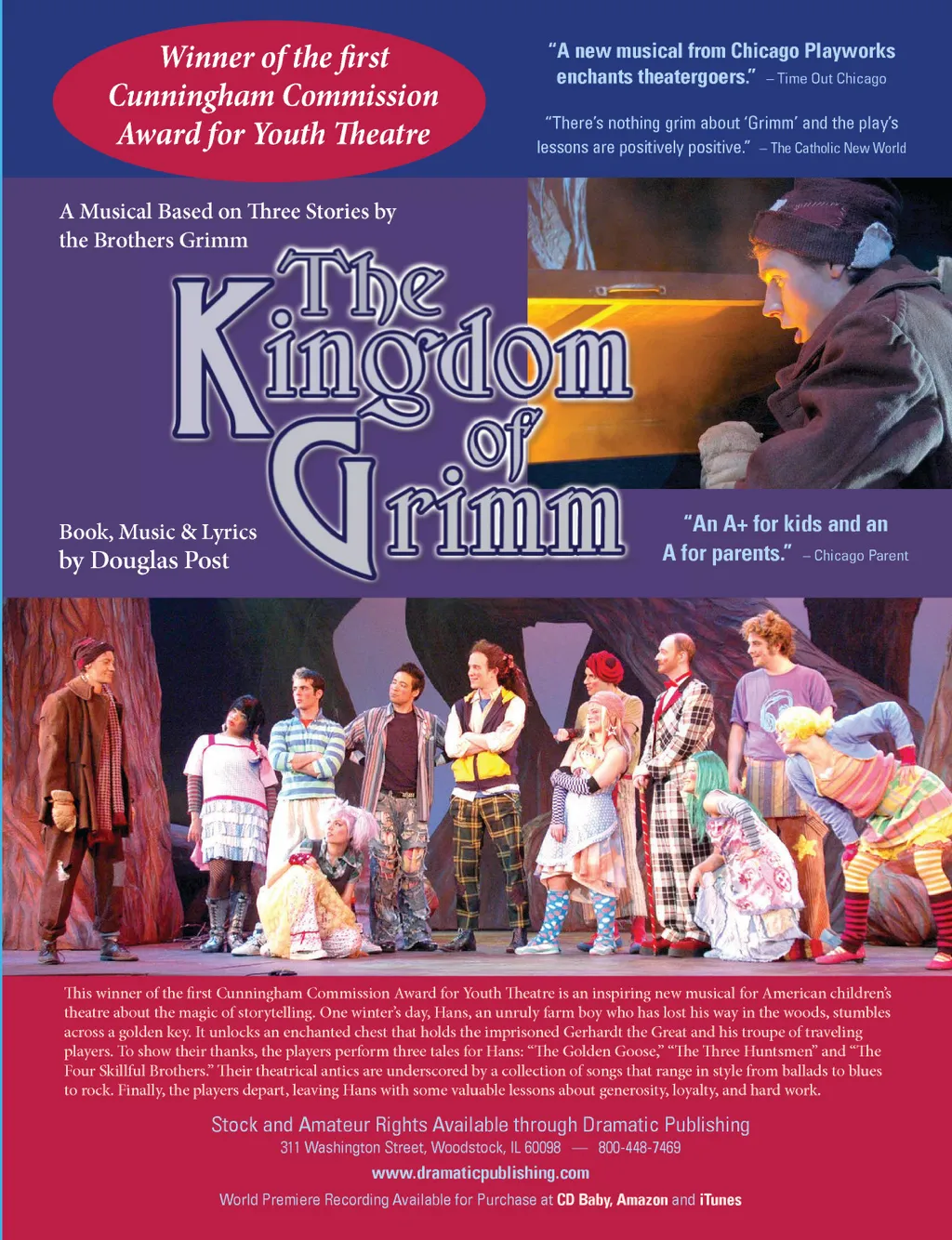 Winner of the first Cunningham Commission Award for Youth Theatre

"A new musical from Chicago Playworks enchants theatergoers." – Time Out Chicago

"There's nothing grim about 'Grimm' and the play's lessons are positively positive." – The Catholic New World

A Musical Based on Three Stories by the Brothers Grimm

The Kingdom of Grimm

Book, Music & Lyrics by Douglas Post

"An A+ for kids and an A for parents." – Chicago Parent

This winner of the first Cunningham Commission Award for Youth Theatre is an inspiring new musical for American children's theatre about the magic of storytelling. One winter's day, Hans, an unruly farm boy who has lost his way in the woods, stumbles across a golden key. It unlocks an enchanted chest that holds the imprisoned Gerhardt the Great and his troupe of traveling players. To show their thanks, the players perform three tales for Hans: "The Golden Goose," "The Three Huntsmen" and "The Four Skillful Brothers." Their theatrical antics are underscored by a collection of songs that range in style from ballads to blues to rock. Finally, the players depart, leaving Hans with some valuable lessons about generosity, loyalty, and hard work.

Stock and Amateur Rights Available through Dramatic Publishing
311 Washington Street, Woodstock, IL 60098 — 800-448-7469
www.dramaticpublishing.com
World Premiere Recording Available for Purchase at CD Baby, Amazon and iTunes